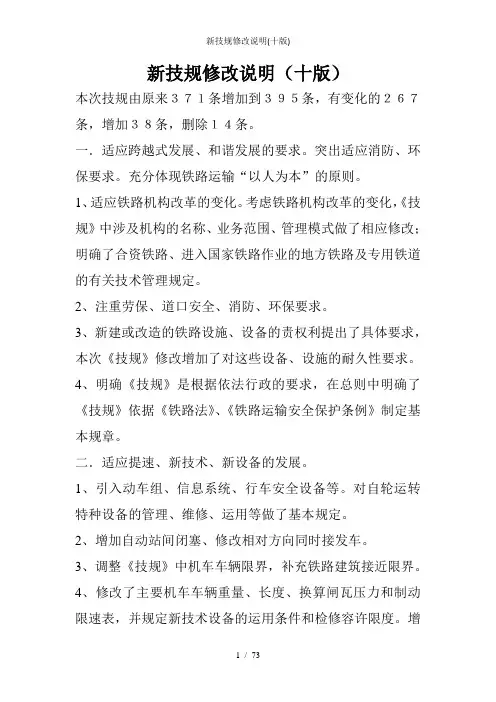 新技规修改说明(十版)

新技规修改说明（十版）

本次技规由原来３７１条增加到３９５条，有变化的２６７条，增加３８条，删除１４条。

一．适应跨越式发展、和谐发展的要求。突出适应消防、环保要求。充分体现铁路运输“以人为本”的原则。

1、适应铁路机构改革的变化。考虑铁路机构改革的变化，《技规》中涉及机构的名称、业务范围、管理模式做了相应修改；明确了合资铁路、进入国家铁路作业的地方铁路及专用铁道的有关技术管理规定。

2、注重劳保、道口安全、消防、环保要求。

3、新建或改造的铁路设施、设备的责权利提出了具体要求，本次《技规》修改增加了对这些设备、设施的耐久性要求。

4、明确《技规》是根据依法行政的要求，在总则中明确了《技规》依据《铁路法》、《铁路运输安全保护条例》制定基本规章。

二．适应提速、新技术、新设备的发展。

1、引入动车组、信息系统、行车安全设备等。对自轮运转特种设备的管理、维修、运用等做了基本规定。

2、增加自动站间闭塞、修改相对方向同时接发车。

3、调整《技规》中机车车辆限界，补充铁路建筑接近限界。

4、修改了主要机车车辆重量、长度、换算闸瓦压力和制动限速表，并规定新技术设备的运用条件和检修容许限度。增

1 / 73